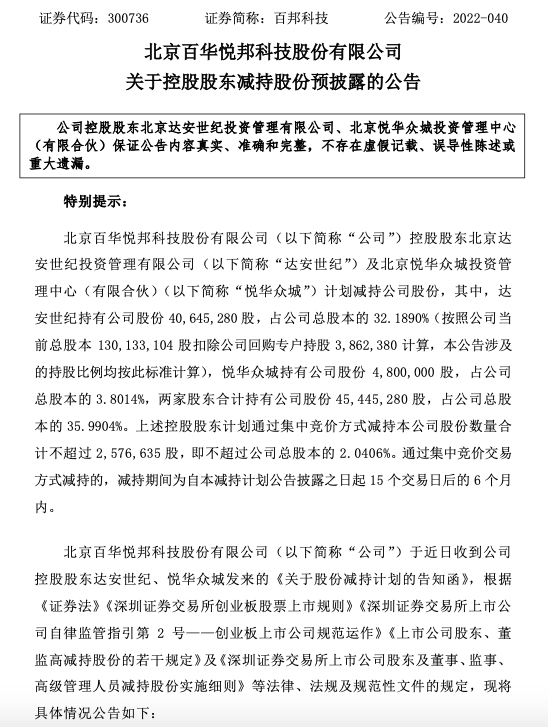 证券代码：300736　　证券简称：百邦科技　　公告编号：2022-040

北京百华悦邦科技股份有限公司
关于控股股东减持股份预披露的公告

公司控股股东北京达安世纪投资管理有限公司、北京悦华众城投资管理中心（有限合伙）保证公告内容真实、准确和完整，不存在虚假记载、误导性陈述或重大遗漏。

特别提示：

北京百华悦邦科技股份有限公司（以下简称“公司”）控股股东北京达安世纪投资管理有限公司（以下简称“达安世纪”）及北京悦华众城投资管理中心（有限合伙）（以下简称“悦华众城”）计划减持公司股份，其中，达安世纪持有公司股份 40,645,280 股，占公司总股本的 32.1890%（按照公司当前总股本 130,133,104 股扣除公司回购专户持股 3,862,380 计算，本公告涉及的持股比例均按此标准计算），悦华众城持有公司股份 4,800,000 股，占公司总股本的 3.8014%，两家股东合计持有公司股份 45,445,280 股，占公司总股本的 35.9904%。上述控股股东计划通过集中竞价方式减持本公司股份数量合计不超过 2,576,635 股，即不超过公司总股本的 2.0406%。通过集中竞价交易方式减持的，减持期间为自本减持计划公告披露之日起 15 个交易日后的 6 个月内。

北京百华悦邦科技股份有限公司（以下简称“公司”）于近日收到公司控股股东达安世纪、悦华众城发来的《关于股份减持计划的告知函》，根据《证券法》《深圳证券交易所创业板股票上市规则》《深圳证券交易所上市公司自律监管指引第 2 号——创业板上市公司规范运作》《上市公司股东、董监高减持股份的若干规定》及《深圳证券交易所上市公司股东及董事、监事、高级管理人员减持股份实施细则》等法律、法规及规范性文件的规定，现将具体情况公告如下：